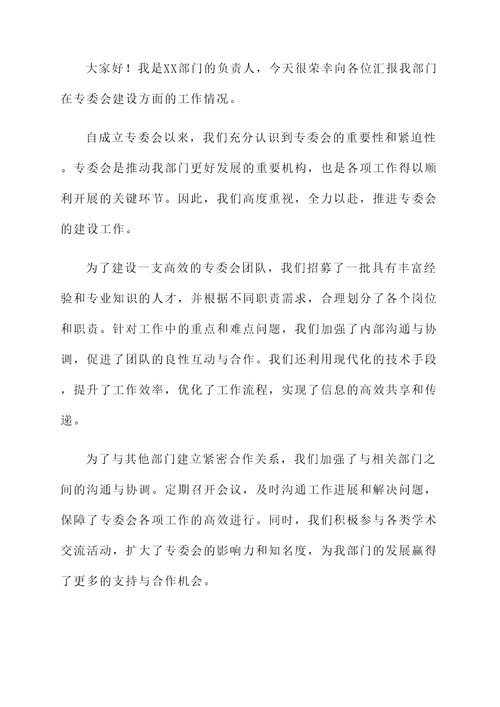 大家好！我是XX部门的负责人，今天很荣幸向各位汇报我部门在专委会建设方面的工作情况。

自成立专委会以来，我们充分认识到专委会的重要性和紧迫性。专委会是推动我部门更好发展的重要机构，也是各项工作得以顺利开展的关键环节。因此，我们高度重视，全力以赴，推进专委会的建设工作。

为了建设一支高效的专委会团队，我们招募了一批具有丰富经验和专业知识的人才，并根据不同职责需求，合理划分了各个岗位和职责。针对工作中的重点和难点问题，我们加强了内部沟通与协调，促进了团队的良性互动与合作。我们还利用现代化的技术手段，提升了工作效率，优化了工作流程，实现了信息的高效共享和传递。

为了与其他部门建立紧密合作关系，我们加强了与相关部门之间的沟通与协调。定期召开会议，及时沟通工作进展和解决问题，保障了专委会各项工作的高效进行。同时，我们积极参与各类学术交流活动，扩大了专委会的影响力和知名度，为我部门的发展赢得了更多的支持与合作机会。